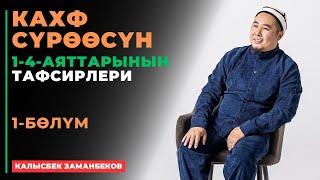 КАХФ
СҮРӨӨСҮН
1-4-АЯТТАРЫНЫН
ТАФСИРЛЕРИ

1-БӨЛҮМ

КАЛЫСБЕК ЗАМАНБЕКОВ